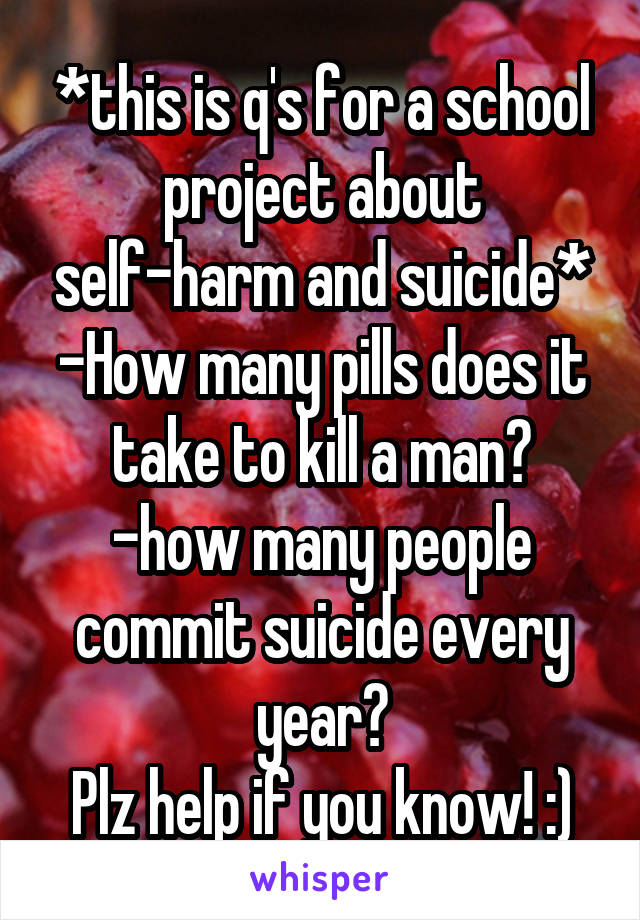 *this is q's for a school project about self-harm and suicide*
-How many pills does it take to kill a man?
-how many people commit suicide every year?
Plz help if you know! :)

whisper